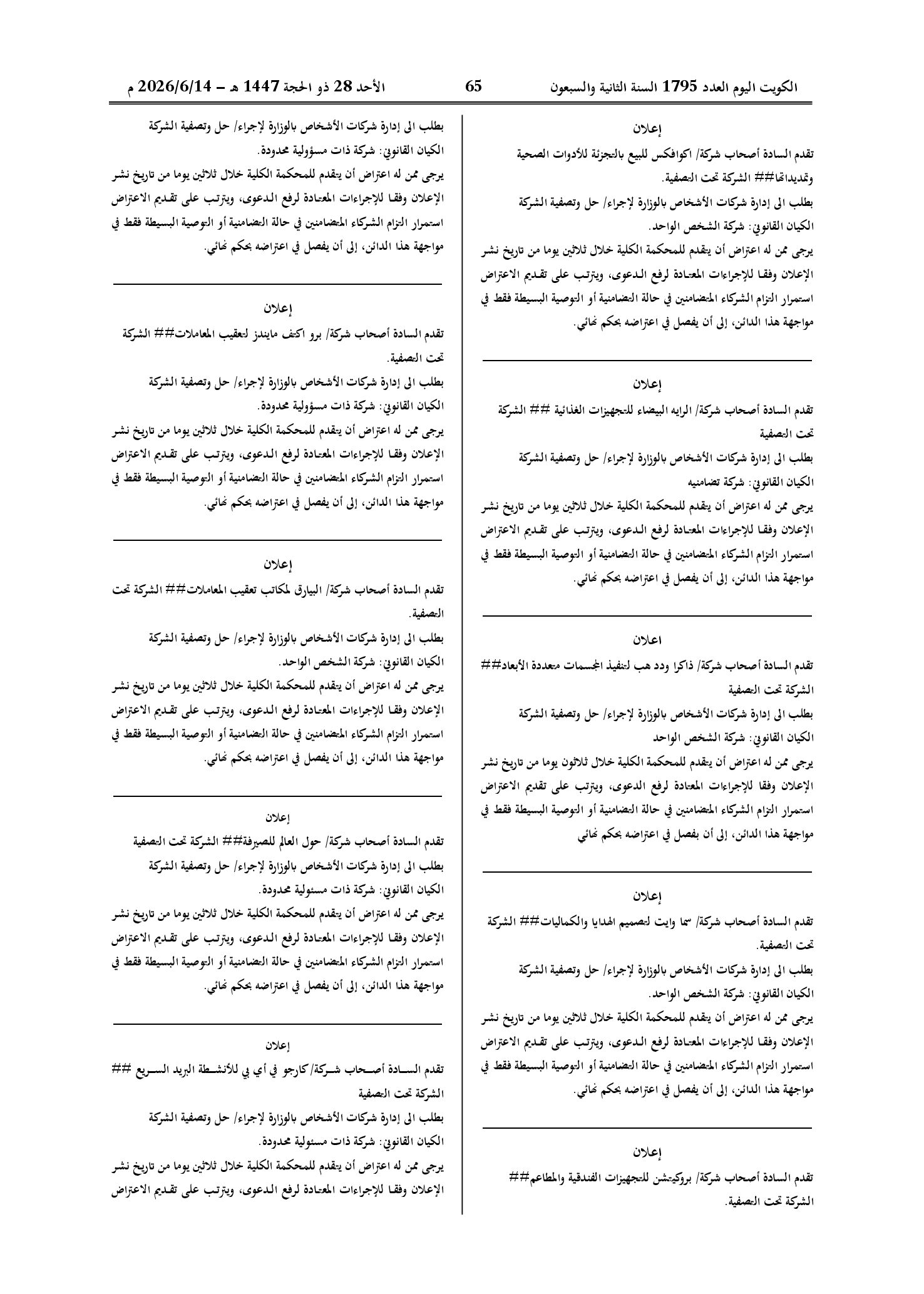 الكويت اليوم العدد 1795 السنة الثانية والسبعون 65 الأحد 28 ذو الحجة 1447 هـ - 2026/6/14 م

إعلان

تقدم السادة أصحاب شركة/ اكوافكس للبيع بالتجزئة للأدوات الصحية وتمديداتها## الشركة تحت التصفية.

بطلب الى إدارة شركات الأشخاص بالوزارة لإجراء/ حل وتصفية الشركة

الكيان القانوني: شركة الشخص الواحد.

يرجى ممن له اعتراض أن يتقدم للمحكمة الكلية خلال ثلاثين يوما من تاريخ نشر الإعلان وفقا للإجراءات المعتادة لرفع الدعوى، ويترتب على تقديم الاعتراض استمرار التزام الشركاء المتضامنين في حالة التضامنية أو التوصية البسيطة فقط في مواجهة هذا الدائن، إلى أن يفصل في اعتراضه بحكم نهائي.

إعلان

تقدم السادة أصحاب شركة/ الرايه البيضاء للتجهيزات الغذائية ## الشركة تحت التصفية

بطلب الى إدارة شركات الأشخاص بالوزارة لإجراء/ حل وتصفية الشركة

الكيان القانوني: شركة تضامنيه

يرجى ممن له اعتراض أن يتقدم للمحكمة الكلية خلال ثلاثين يوما من تاريخ نشر الإعلان وفقا للإجراءات المعتادة لرفع الدعوى، ويترتب على تقديم الاعتراض استمرار التزام الشركاء المتضامنين في حالة التضامنية أو التوصية البسيطة فقط في مواجهة هذا الدائن، إلى أن يفصل في اعتراضه بحكم نهائي.

اعلان

تقدم السادة أصحاب شركة/ ذاكرا ودد هب لتنفيذ المجسمات متعددة الأبعاد## الشركة تحت التصفية

بطلب الى إدارة شركات الأشخاص بالوزارة لإجراء/ حل وتصفية الشركة

الكيان القانوني: شركة الشخص الواحد

يرجى ممن له اعتراض أن يتقدم للمحكمة الكلية خلال ثلاثون يوما من تاريخ نشر الإعلان وفقا للإجراءات المعتادة لرفع الدعوى، ويترتب على تقديم الاعتراض استمرار التزام الشركاء المتضامنين في حالة التضامنية أو التوصية البسيطة فقط في مواجهة هذا الدائن، إلى أن بفصل في اعتراضه بحكم نهائي

إعلان

تقدم السادة أصحاب شركة/ سما وايت لتصميم الهدايا والكماليات## الشركة تحت التصفية.

بطلب الى إدارة شركات الأشخاص بالوزارة لإجراء/ حل وتصفية الشركة

الكيان القانوني: شركة الشخص الواحد.

يرجى ممن له اعتراض أن يتقدم للمحكمة الكلية خلال ثلاثين يوما من تاريخ نشر الإعلان وفقا للإجراءات المعتادة لرفع الدعوى، ويترتب على تقديم الاعتراض استمرار التزام الشركاء المتضامنين في حالة التضامنية أو التوصية البسيطة فقط في مواجهة هذا الدائن، إلى أن يفصل في اعتراضه بحكم نهائي.

إعلان

تقدم السادة أصحاب شركة/ بروكيتشن للتجهيزات الفندقية والمطاعم## الشركة تحت التصفية.

بطلب الى إدارة شركات الأشخاص بالوزارة لإجراء/ حل وتصفية الشركة

الكيان القانوني: شركة ذات مسؤولية محدودة.

يرجى ممن له اعتراض أن يتقدم للمحكمة الكلية خلال ثلاثين يوما من تاريخ نشر الإعلان وفقا للإجراءات المعتادة لرفع الدعوى، ويترتب على تقديم الاعتراض استمرار التزام الشركاء المتضامنين في حالة التضامنية أو التوصية البسيطة فقط في مواجهة هذا الدائن، إلى أن يفصل في اعتراضه بحكم نهائي.

إعلان

تقدم السادة أصحاب شركة/ برو اكتف مايندز لتعقيب المعاملات## الشركة تحت التصفية.

بطلب الى إدارة شركات الأشخاص بالوزارة لإجراء/ حل وتصفية الشركة

الكيان القانوني: شركة ذات مسؤولية محدودة.

يرجى ممن له اعتراض أن يتقدم للمحكمة الكلية خلال ثلاثين يوما من تاريخ نشر الإعلان وفقا للإجراءات المعتادة لرفع الدعوى، ويترتب على تقديم الاعتراض استمرار التزام الشركاء المتضامنين في حالة التضامنية أو التوصية البسيطة فقط في مواجهة هذا الدائن، إلى أن يفصل في اعتراضه بحكم نهائي.

إعلان

تقدم السادة أصحاب شركة/ البيارق لمكاتب تعقيب المعاملات## الشركة تحت التصفية.

بطلب الى إدارة شركات الأشخاص بالوزارة لإجراء/ حل وتصفية الشركة

الكيان القانوني: شركة الشخص الواحد.

يرجى ممن له اعتراض أن يتقدم للمحكمة الكلية خلال ثلاثين يوما من تاريخ نشر الإعلان وفقا للإجراءات المعتادة لرفع الدعوى، ويترتب على تقديم الاعتراض استمرار التزام الشركاء المتضامنين في حالة التضامنية أو التوصية البسيطة فقط في مواجهة هذا الدائن، إلى أن يفصل في اعتراضه بحكم نهائي.

إعلان

تقدم السادة أصحاب شركة/ حول العالم للصيرفة## الشركة تحت التصفية

بطلب الى إدارة شركات الأشخاص بالوزارة لإجراء/ حل وتصفية الشركة

الكيان القانوني: شركة ذات مسئولية محدودة.

يرجى ممن له اعتراض أن يتقدم للمحكمة الكلية خلال ثلاثين يوما من تاريخ نشر الإعلان وفقا للإجراءات المعتادة لرفع الدعوى، ويترتب على تقديم الاعتراض استمرار التزام الشركاء المتضامنين في حالة التضامنية أو التوصية البسيطة فقط في مواجهة هذا الدائن، إلى أن يفصل في اعتراضه بحكم نهائي.

إعلان

تقدم السادة أصحاب شركة/كارجو في أي بي للأنشطة البريد السريع ## الشركة تحت التصفية

بطلب الى إدارة شركات الأشخاص بالوزارة لإجراء/ حل وتصفية الشركة

الكيان القانوني: شركة ذات مسئولية محدودة.

يرجى ممن له اعتراض أن يتقدم للمحكمة الكلية خلال ثلاثين يوما من تاريخ نشر الإعلان وفقا للإجراءات المعتادة لرفع الدعوى، ويترتب على تقديم الاعتراض